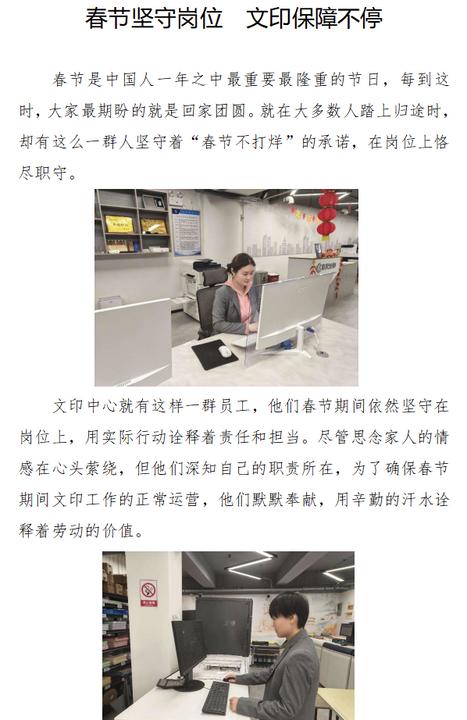 春节坚守岗位　文印保障不停

春节是中国人一年之中最重要最隆重的节日，每到这时，大家最期盼的就是回家团圆。就在大多数人踏上归途时，却有这么一群人坚守着“春节不打烊”的承诺，在岗位上恪尽职守。

文印中心就有这样一群员工，他们春节期间依然坚守在岗位上，用实际行动诠释着责任和担当。尽管思念家人的情感在心头萦绕，但他们深知自己的职责所在，为了确保春节期间文印工作的正常运营，他们默默奉献，用辛勤的汗水诠释着劳动的价值。